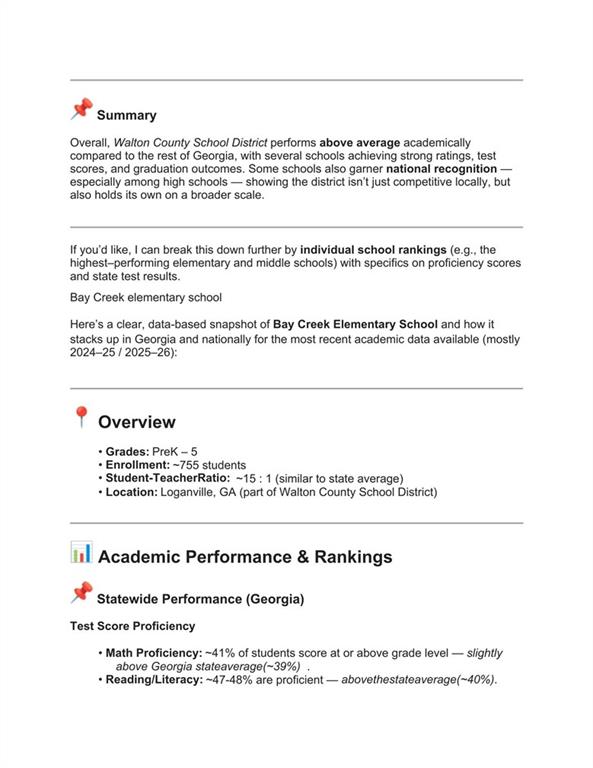 Summary

Overall, Walton County School District performs above average academically compared to the rest of Georgia, with several schools achieving strong ratings, test scores, and graduation outcomes. Some schools also garner national recognition — especially among high schools — showing the district isn't just competitive locally, but also holds its own on a broader scale.

If you'd like, I can break this down further by individual school rankings (e.g., the highest–performing elementary and middle schools) with specifics on proficiency scores and state test results.

Bay Creek elementary school

Here's a clear, data-based snapshot of Bay Creek Elementary School and how it stacks up in Georgia and nationally for the most recent academic data available (mostly 2024–25 / 2025–26):

Overview

• Grades: PreK – 5
• Enrollment: ~755 students
• Student-TeacherRatio: ~15 : 1 (similar to state average)
• Location: Loganville, GA (part of Walton County School District)

Academic Performance & Rankings

Statewide Performance (Georgia)

Test Score Proficiency

• Math Proficiency: ~41% of students score at or above grade level — slightly above Georgia stateaverage(~39%) .
• Reading/Literacy: ~47-48% are proficient — abovethestateaverage(~40%).